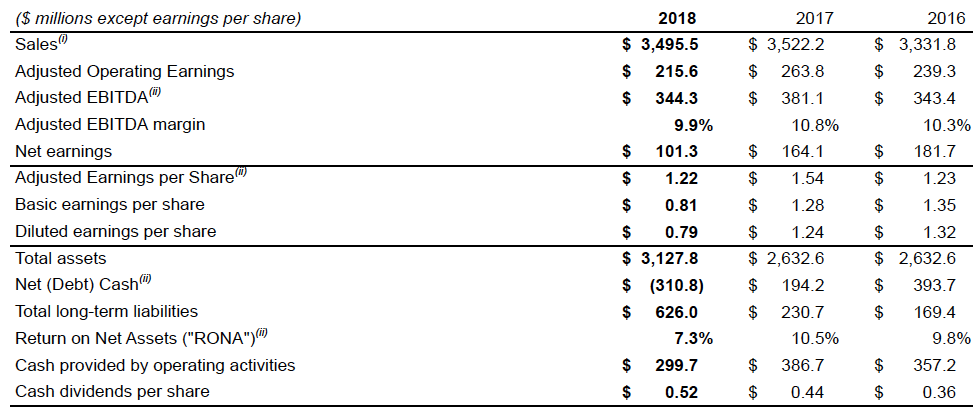 | ($ millions except earnings per share) | 2018 | 2017 | 2016 |
|---|---|---|---|
| Sales$^{(i)}$ | $ 3,495.5 | $ 3,522.2 | $ 3,331.8 |
| Adjusted Operating Earnings | $ 215.6 | $ 263.8 | $ 239.3 |
| Adjusted EBITDA$^{(ii)}$ | $ 344.3 | $ 381.1 | $ 343.4 |
| Adjusted EBITDA margin | 9.9% | 10.8% | 10.3% |
| Net earnings | $ 101.3 | $ 164.1 | $ 181.7 |
| Adjusted Earnings per Share$^{(ii)}$ | $ 1.22 | $ 1.54 | $ 1.23 |
| Basic earnings per share | $ 0.81 | $ 1.28 | $ 1.35 |
| Diluted earnings per share | $ 0.79 | $ 1.24 | $ 1.32 |
| Total assets | $ 3,127.8 | $ 2,632.6 | $ 2,632.6 |
| Net (Debt) Cash$^{(ii)}$ | $ (310.8) | $ 194.2 | $ 393.7 |
| Total long-term liabilities | $ 626.0 | $ 230.7 | $ 169.4 |
| Return on Net Assets ("RONA")$^{(ii)}$ | 7.3% | 10.5% | 9.8% |
| Cash provided by operating activities | $ 299.7 | $ 386.7 | $ 357.2 |
| Cash dividends per share | $ 0.52 | $ 0.44 | $ 0.36 |